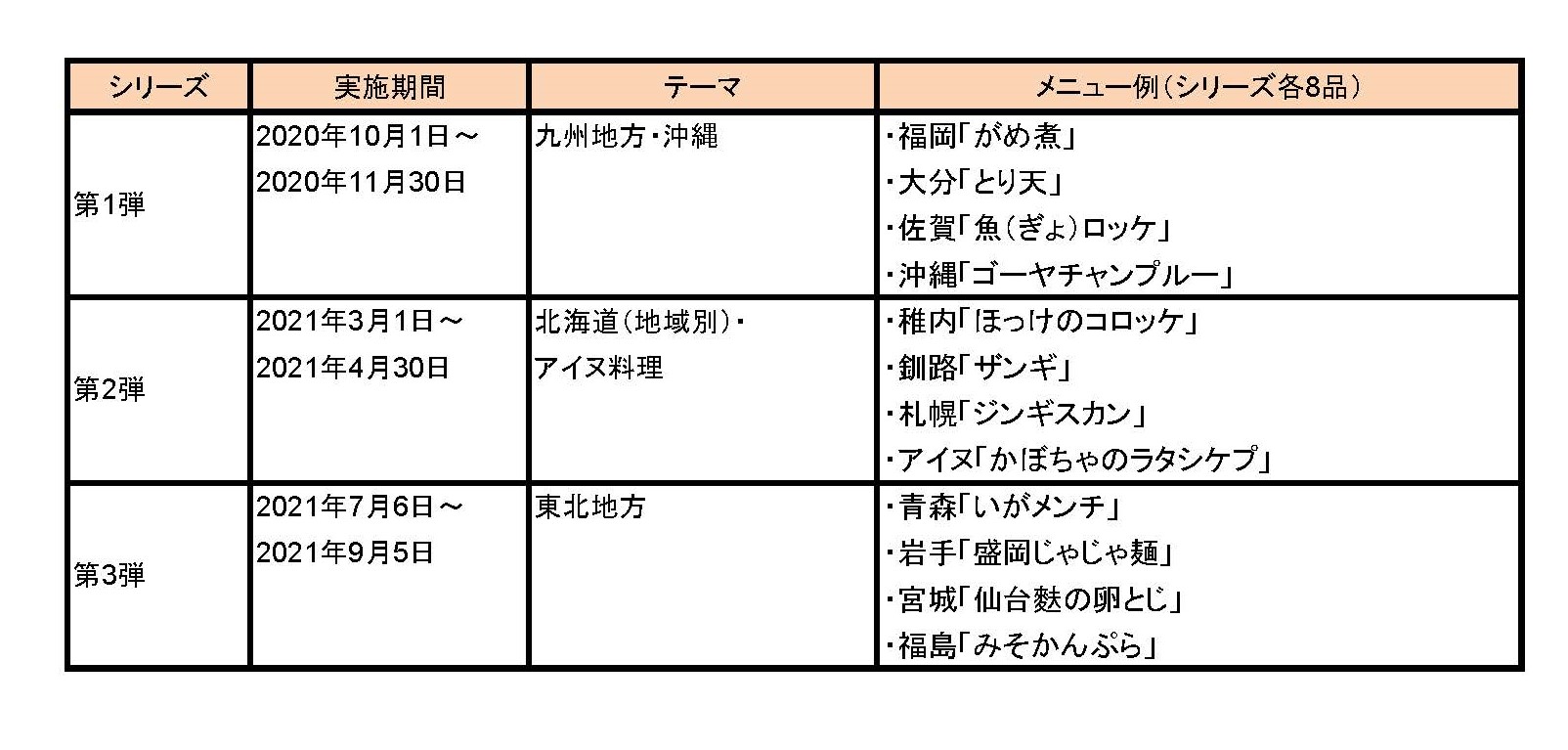 | シリーズ | 実施期間 | テーマ | メニュー例（シリーズ各8品） |
|---|---|---|---|
| 第1弾 | 2020年10月1日～ 2020年11月30日 | 九州地方・沖縄 | ・福岡「がめ煮」 ・大分「とり天」 ・佐賀「魚（ぎょ）ロッケ」 ・沖縄「ゴーヤチャンプルー」 |
| 第2弾 | 2021年3月1日～ 2021年4月30日 | 北海道（地域別）・ アイヌ料理 | ・稚内「ほっけのコロッケ」 ・釧路「ザンギ」 ・札幌「ジンギスカン」 ・アイヌ「かぼちゃのラタシケプ」 |
| 第3弾 | 2021年7月6日～ 2021年9月5日 | 東北地方 | ・青森「いがメンチ」 ・岩手「盛岡じゃじゃ麺」 ・宮城「仙台麩の卵とじ」 ・福島「みそかんぷら」 |